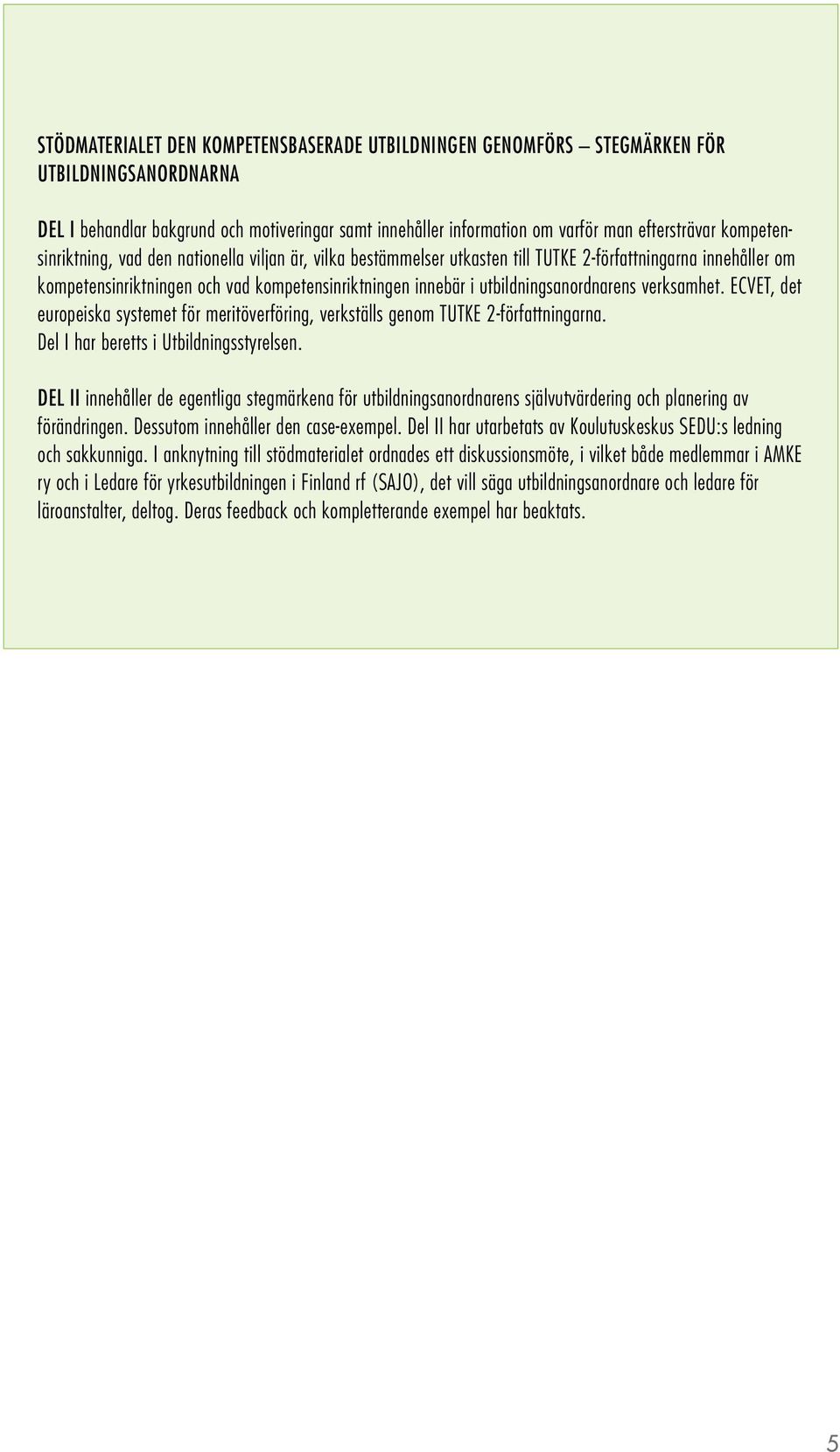 STÖDMATERIALET DEN KOMPETENSBASERADE UTBILDNINGEN GENOMFÖRS – STEGMÄRKEN FÖR UTBILDNINGSANORDNARNA

DEL I behandlar bakgrund och motiveringar samt innehåller information om varför man eftersträvar kompetensinriktning, vad den nationella viljan är, vilka bestämmelser utkasten till TUTKE 2-författningarna innehåller om kompetensinriktningen och vad kompetensinriktningen innebär i utbildningsanordnarens verksamhet. ECVET, det europeiska systemet för meritöverföring, verkställs genom TUTKE 2-författningarna. Del I har beretts i Utbildningsstyrelsen.

DEL II innehåller de egentliga stegmärkena för utbildningsanordnarens självutvärdering och planering av förändringen. Dessutom innehåller den case-exempel. Del II har utarbetats av Koulutuskeskus SEDU:s ledning och sakkunniga. I anknytning till stödmaterialet ordnades ett diskussionsmöte, i vilket både medlemmar i AMKE ry och i Ledare för yrkesutbildningen i Finland rf (SAJO), det vill säga utbildningsanordnare och ledare för läroanstalter, deltog. Deras feedback och kompletterande exempel har beaktats.

5